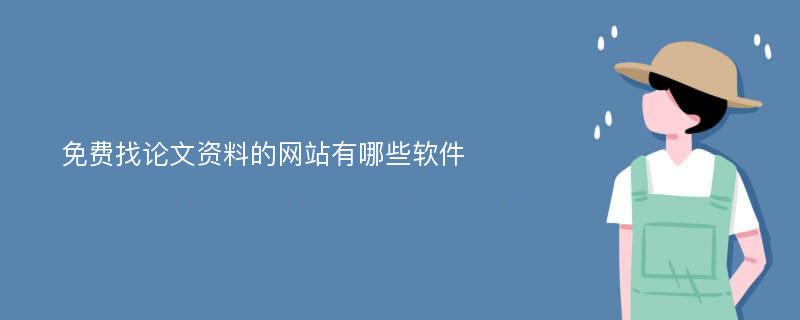 免费找论文资料的网站有哪些软件